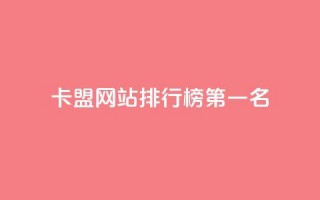 卡盟网站排行榜第一名